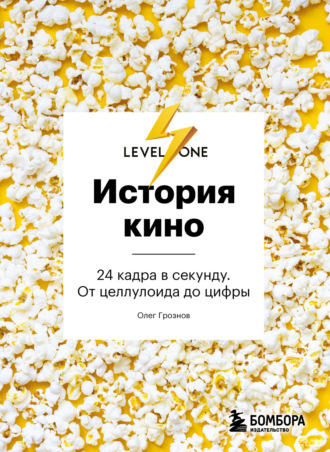 LEVEL ONE

История кино

24 кадра в секунду. От целлулоида до цифры

Олег Грознов

БОМБОРА
ИЗДАТЕЛЬСТВО